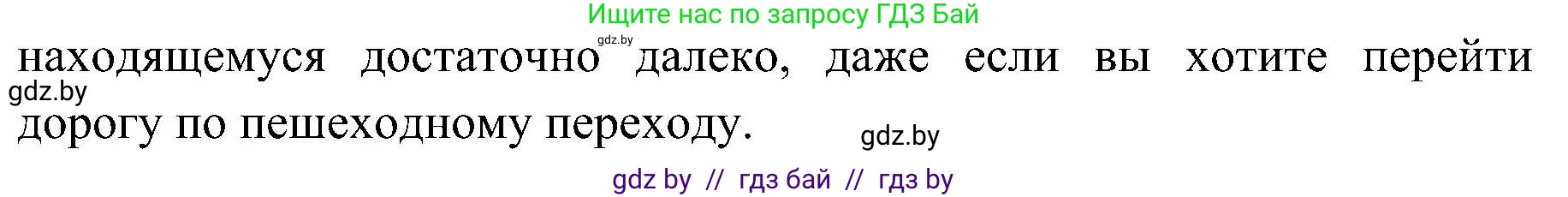 Ищите нас по запросу ГДЗ Бай

gdz.by

находящемуся достаточно далеко, даже если вы хотите перейти дорогу по пешеходному переходу.

gdz.by

gdz.by

gdz by // гдз бай // гдз by